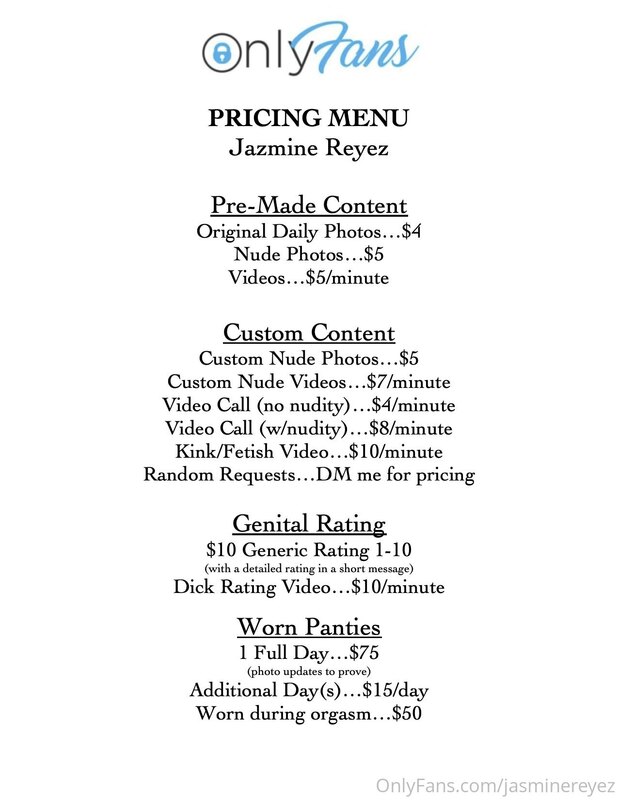 OnlyFans

PRICING MENU
Jazmine Reyez

Pre-Made Content
Original Daily Photos…$4
Nude Photos…$5
Videos…$5/minute

Custom Content
Custom Nude Photos…$5
Custom Nude Videos…$7/minute
Video Call (no nudity)…$4/minute
Video Call (w/nudity)…$8/minute
Kink/Fetish Video…$10/minute
Random Requests…DM me for pricing

Genital Rating
$10 Generic Rating 1-10
(with a detailed rating in a short message)
Dick Rating Video…$10/minute

Worn Panties
1 Full Day…$75
(photo updates to prove)
Additional Day(s)…$15/day
Worn during orgasm…$50

OnlyFans.com/jasminereyez